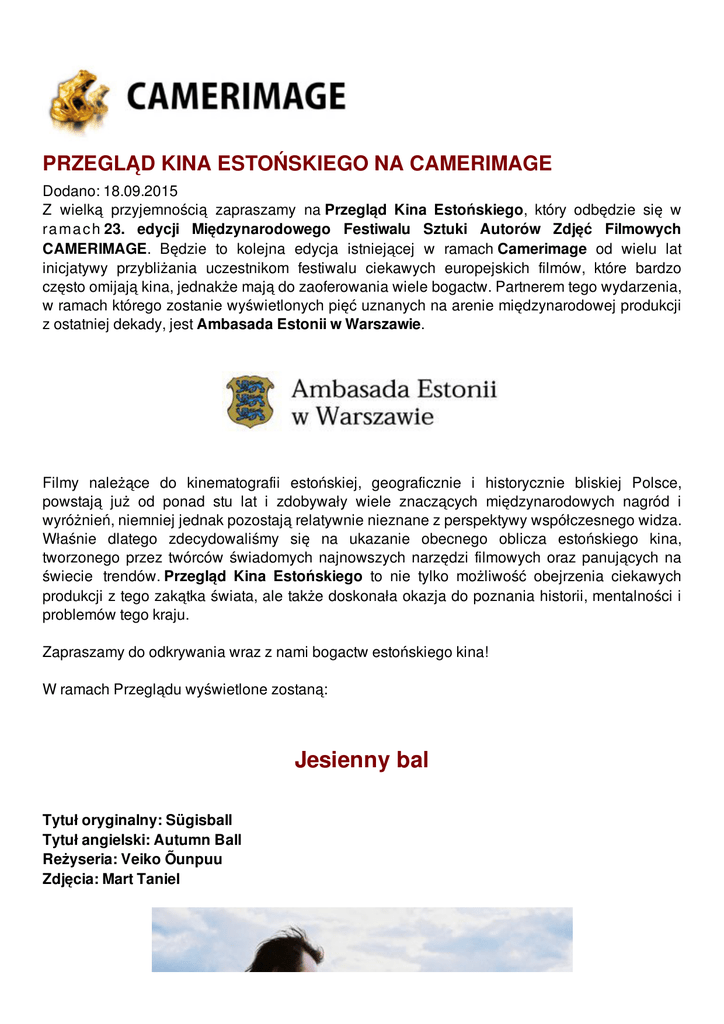 CAMERIMAGE

PRZEGLĄD KINA ESTOŃSKIEGO NA CAMERIMAGE

Dodano: 18.09.2015

Z wielką przyjemnością zapraszamy na Przegląd Kina Estońskiego, który odbędzie się w ramach 23. edycji Międzynarodowego Festiwalu Sztuki Autorów Zdjęć Filmowych CAMERIMAGE. Będzie to kolejna edycja istniejącej w ramach Camerimage od wielu lat inicjatywy przybliżania uczestnikom festiwalu ciekawych europejskich filmów, które bardzo często omijają kina, jednakże mają do zaoferowania wiele bogactw. Partnerem tego wydarzenia, w ramach którego zostanie wyświetlonych pięć uznanych na arenie międzynarodowej produkcji z ostatniej dekady, jest Ambasada Estonii w Warszawie.

Ambasada Estonii w Warszawie

Filmy należące do kinematografii estońskiej, geograficznie i historycznie bliskiej Polsce, powstają już od ponad stu lat i zdobywały wiele znaczących międzynarodowych nagród i wyróżnień, niemniej jednak pozostają relatywnie nieznane z perspektywy współczesnego widza. Właśnie dlatego zdecydowaliśmy się na ukazanie obecnego oblicza estońskiego kina, tworzonego przez twórców świadomych najnowszych narzędzi filmowych oraz panujących na świecie trendów. Przegląd Kina Estońskiego to nie tylko możliwość obejrzenia ciekawych produkcji z tego zakątka świata, ale także doskonała okazja do poznania historii, mentalności i problemów tego kraju.

Zapraszamy do odkrywania wraz z nami bogactw estońskiego kina!

W ramach Przeglądu wyświetlone zostaną:

Jesienny bal

Tytuł oryginalny: Sügisball
Tytuł angielski: Autumn Ball
Reżyseria: Veiko Õunpuu
Zdjęcia: Mart Taniel